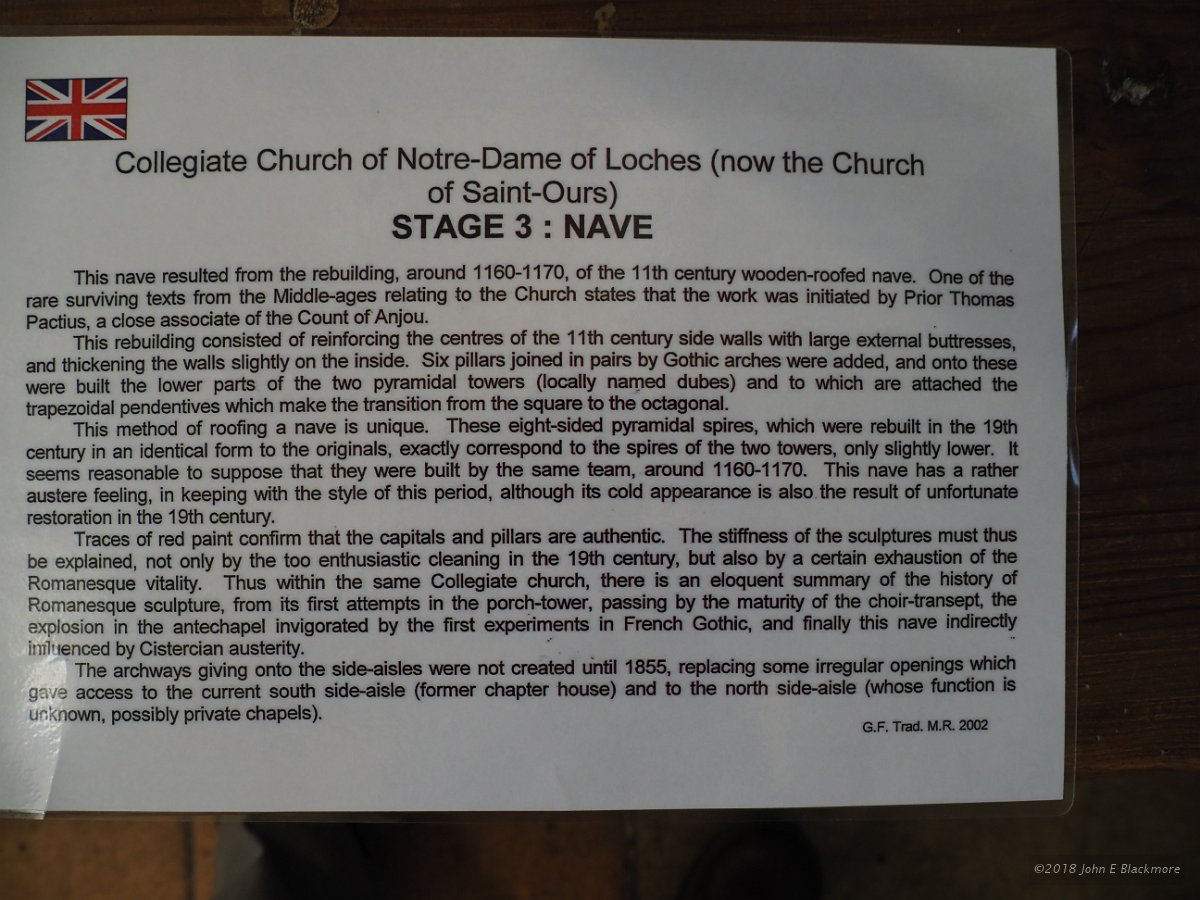 Collegiate Church of Notre-Dame of Loches (now the Church of Saint-Ours)
STAGE 3 : NAVE

This nave resulted from the rebuilding, around 1160-1170, of the 11th century wooden-roofed nave. One of the rare surviving texts from the Middle-ages relating to the Church states that the work was initiated by Prior Thomas Pactius, a close associate of the Count of Anjou.

This rebuilding consisted of reinforcing the centres of the 11th century side walls with large external buttresses, and thickening the walls slightly on the inside. Six pillars joined in pairs by Gothic arches were added, and onto these were built the lower parts of the two pyramidal towers (locally named dubes) and to which are attached the trapezoidal pendentives which make the transition from the square to the octagonal.

This method of roofing a nave is unique. These eight-sided pyramidal spires, which were rebuilt in the 19th century in an identical form to the originals, exactly correspond to the spires of the two towers, only slightly lower. It seems reasonable to suppose that they were built by the same team, around 1160-1170. This nave has a rather austere feeling, in keeping with the style of this period, although its cold appearance is also the result of unfortunate restoration in the 19th century.

Traces of red paint confirm that the capitals and pillars are authentic. The stiffness of the sculptures must thus be explained, not only by the too enthusiastic cleaning in the 19th century, but also by a certain exhaustion of the Romanesque vitality. Thus within the same Collegiate church, there is an eloquent summary of the history of Romanesque sculpture, from its first attempts in the porch-tower, passing by the maturity of the choir-transept, the explosion in the antechapel invigorated by the first experiments in French Gothic, and finally this nave indirectly influenced by Cistercian austerity.

The archways giving onto the side-aisles were not created until 1855, replacing some irregular openings which gave access to the current south side-aisle (former chapter house) and to the north side-aisle (whose function is unknown, possibly private chapels).

G.F. Trad. M.R. 2002

©2018 John E Blackmore